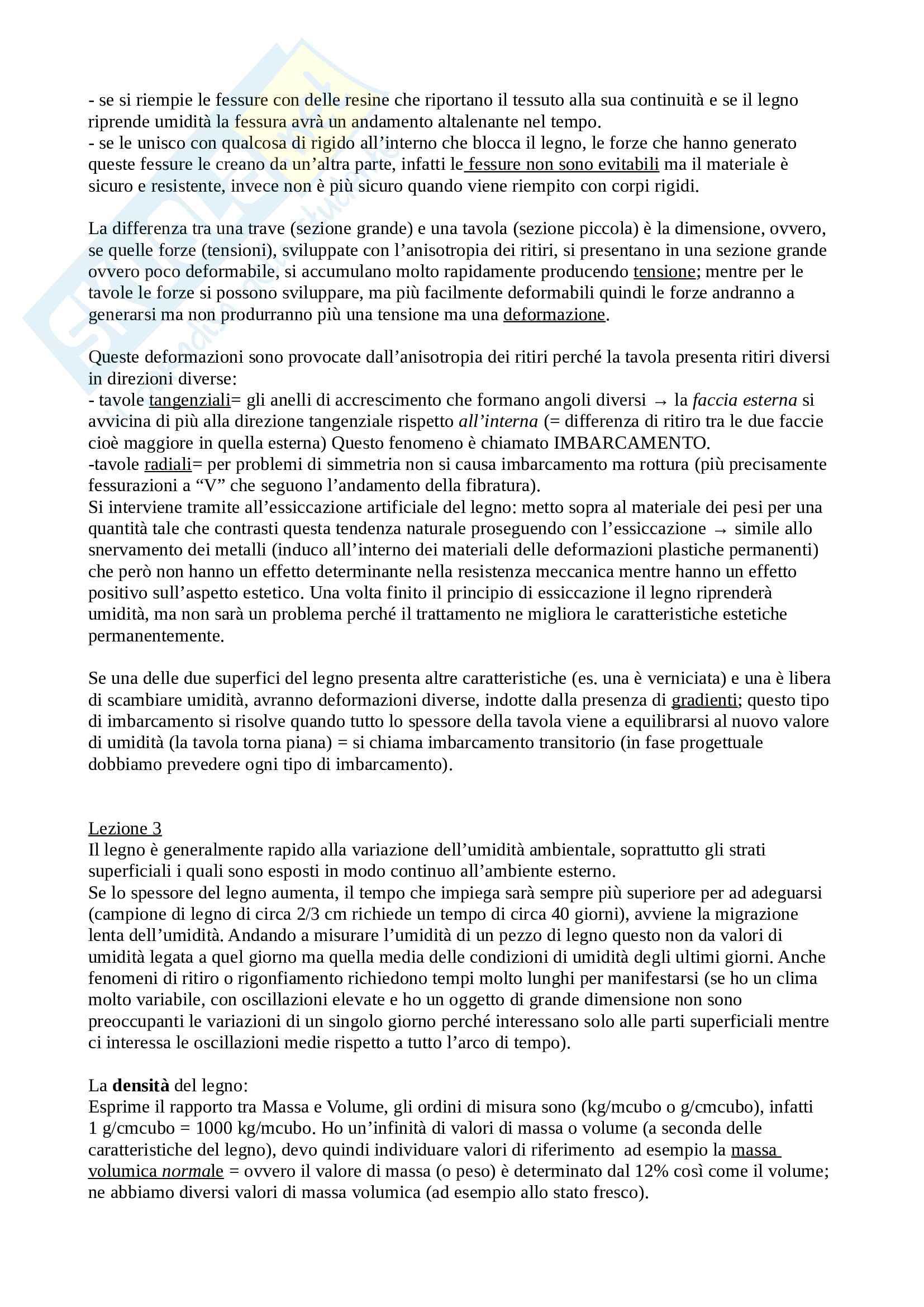 - se si riempie le fessure con delle resine che riportano il tessuto alla sua continuità e se il legno riprende umidità la fessura avrà un andamento altalenante nel tempo.
- se le unisco con qualcosa di rigido all'interno che blocca il legno, le forze che hanno generato queste fessure le creano da un'altra parte, infatti le fessure non sono evitabili ma il materiale è sicuro e resistente, invece non è più sicuro quando viene riempito con corpi rigidi.

La differenza tra una trave (sezione grande) e una tavola (sezione piccola) è la dimensione, ovvero, se quelle forze (tensioni), sviluppate con l'anisotropia dei ritiri, si presentano in una sezione grande ovvero poco deformabile, si accumulano molto rapidamente producendo tensione; mentre per le tavole le forze si possono sviluppare, ma più facilmente deformabili quindi le forze andranno a generarsi ma non produrranno più una tensione ma una deformazione.

Queste deformazioni sono provocate dall'anisotropia dei ritiri perché la tavola presenta ritiri diversi in direzioni diverse:
- tavole tangenziali= gli anelli di accrescimento che formano angoli diversi → la faccia esterna si avvicina di più alla direzione tangenziale rispetto all'interna (= differenza di ritiro tra le due faccie cioè maggiore in quella esterna) Questo fenomeno è chiamato IMBARCAMENTO.
-tavole radiali= per problemi di simmetria non si causa imbarcamento ma rottura (più precisamente fessurazioni a "V" che seguono l'andamento della fibratura).
Si interviene tramite all'essiccazione artificiale del legno: metto sopra al materiale dei pesi per una quantità tale che contrasti questa tendenza naturale proseguendo con l'essiccazione → simile allo snervamento dei metalli (induco all'interno dei materiali delle deformazioni plastiche permanenti) che però non hanno un effetto determinante nella resistenza meccanica mentre hanno un effetto positivo sull'aspetto estetico. Una volta finito il principio di essiccazione il legno riprenderà umidità, ma non sarà un problema perché il trattamento ne migliora le caratteristiche estetiche permanentemente.

Se una delle due superfici del legno presenta altre caratteristiche (es. una è verniciata) e una è libera di scambiare umidità, avranno deformazioni diverse, indotte dalla presenza di gradienti; questo tipo di imbarcamento si risolve quando tutto lo spessore della tavola viene a equilibrarsi al nuovo valore di umidità (la tavola torna piana) = si chiama imbarcamento transitorio (in fase progettuale dobbiamo prevedere ogni tipo di imbarcamento).

Lezione 3
Il legno è generalmente rapido alla variazione dell'umidità ambientale, soprattutto gli strati superficiali i quali sono esposti in modo continuo all'ambiente esterno.
Se lo spessore del legno aumenta, il tempo che impiega sarà sempre più superiore per ad adeguarsi (campione di legno di circa 2/3 cm richiede un tempo di circa 40 giorni), avviene la migrazione lenta dell'umidità. Andando a misurare l'umidità di un pezzo di legno questo non da valori di umidità legata a quel giorno ma quella media delle condizioni di umidità degli ultimi giorni. Anche fenomeni di ritiro o rigonfiamento richiedono tempi molto lunghi per manifestarsi (se ho un clima molto variabile, con oscillazioni elevate e ho un oggetto di grande dimensione non sono preoccupanti le variazioni di un singolo giorno perché interessano solo alle parti superficiali mentre ci interessa le oscillazioni medie rispetto a tutto l'arco di tempo).

La densità del legno:
Esprime il rapporto tra Massa e Volume, gli ordini di misura sono (kg/mcubo o g/cmcubo), infatti 1 g/cmcubo = 1000 kg/mcubo. Ho un'infinità di valori di massa o volume (a seconda delle caratteristiche del legno), devo quindi individuare valori di riferimento ad esempio la massa volumica normale = ovvero il valore di massa (o peso) è determinato dal 12% così come il volume; ne abbiamo diversi valori di massa volumica (ad esempio allo stato fresco).